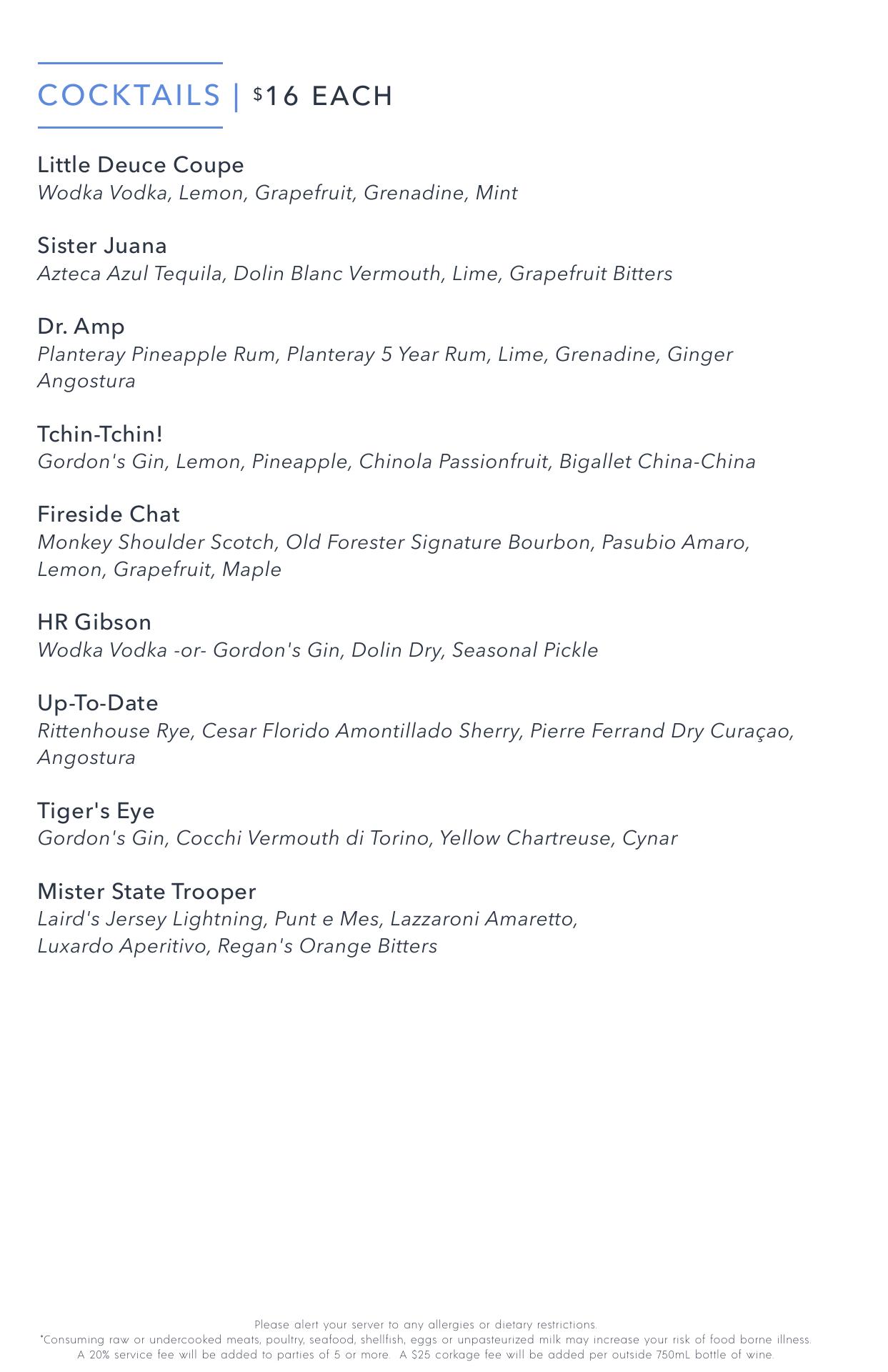 COCKTAILS | $16 EACH

Little Deuce Coupe
Wodka Vodka, Lemon, Grapefruit, Grenadine, Mint

Sister Juana
Azteca Azul Tequila, Dolin Blanc Vermouth, Lime, Grapefruit Bitters

Dr. Amp
Planteray Pineapple Rum, Planteray 5 Year Rum, Lime, Grenadine, Ginger Angostura

Tchin-Tchin!
Gordon's Gin, Lemon, Pineapple, Chinola Passionfruit, Bigallet China-China

Fireside Chat
Monkey Shoulder Scotch, Old Forester Signature Bourbon, Pasubio Amaro, Lemon, Grapefruit, Maple

HR Gibson
Wodka Vodka -or- Gordon's Gin, Dolin Dry, Seasonal Pickle

Up-To-Date
Rittenhouse Rye, Cesar Florido Amontillado Sherry, Pierre Ferrand Dry Curaçao, Angostura

Tiger's Eye
Gordon's Gin, Cocchi Vermouth di Torino, Yellow Chartreuse, Cynar

Mister State Trooper
Laird's Jersey Lightning, Punt e Mes, Lazzaroni Amaretto, Luxardo Aperitivo, Regan's Orange Bitters

Please alert your server to any allergies or dietary restrictions.
*Consuming raw or undercooked meats, poultry, seafood, shellfish, eggs or unpasteurized milk may increase your risk of food borne illness.
A 20% service fee will be added to parties of 5 or more. A $25 corkage fee will be added per outside 750mL bottle of wine.